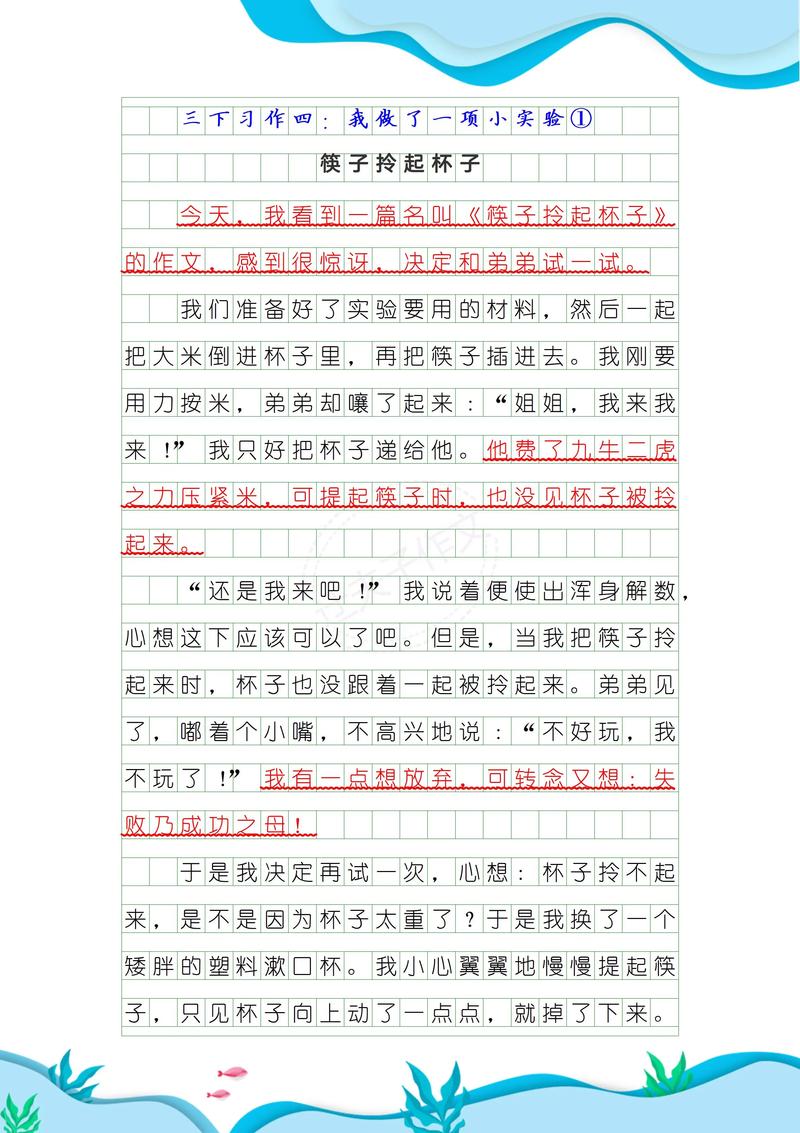 三下习作四：我做了一项小实验①

筷子拎起杯子

今天，我看到一篇名叫《筷子拎起杯子》的作文，感到很惊讶，决定和弟弟试一试。

我们准备好了实验要用的材料，然后一起把大米倒进杯子里，再把筷子插进去。我刚要用力按米，弟弟却嚷了起来：“姐姐，我来我来！”我只好把杯子递给他。他费了九牛二虎之力压紧米，可提起筷子时，也没见杯子被拎起来。

“还是我来吧！”我说着便使出浑身解数，心想这下应该可以了吧。但是，当我把筷子拎起来时，杯子也没跟着一起被拎起来。弟弟见了，嘟着个小嘴，不高兴地说：“不好玩，我不玩了！”我有一点想放弃，可转念又想：失败乃成功之母！

于是我决定再试一次，心想：杯子拎不起来，是不是因为杯子太重了？于是我换了一个矮胖的塑料漱口杯。我小心翼翼地慢慢提起筷子，只见杯子向上动了一点点，就掉了下来。